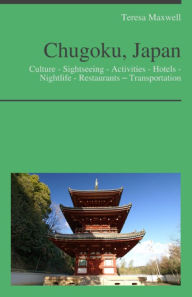 Teresa Maxwell

Chugoku, Japan

Culture - Sightseeing - Activities - Hotels - Nightlife - Restaurants – Transportation